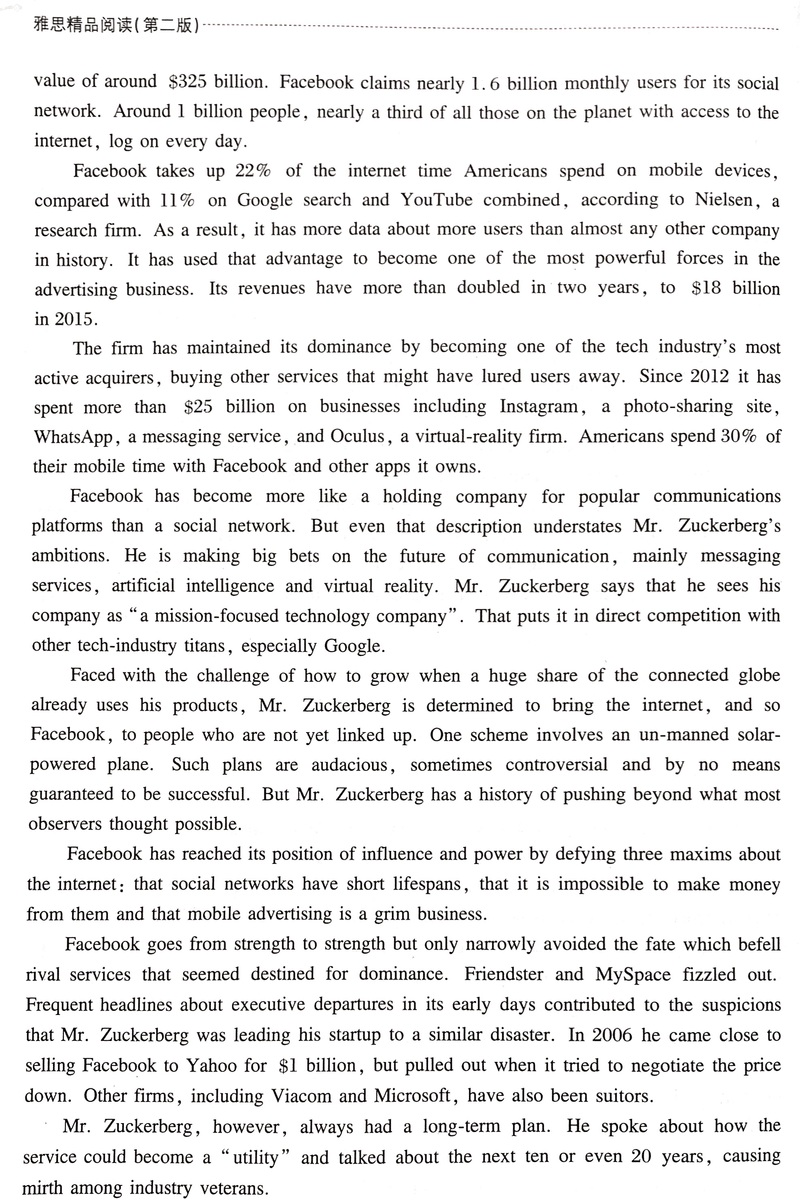 雅思精品阅读(第二版)

value of around \$325 billion. Facebook claims nearly 1.6 billion monthly users for its social network. Around 1 billion people, nearly a third of all those on the planet with access to the internet, log on every day.

Facebook takes up 22% of the internet time Americans spend on mobile devices, compared with 11% on Google search and YouTube combined, according to Nielsen, a research firm. As a result, it has more data about more users than almost any other company in history. It has used that advantage to become one of the most powerful forces in the advertising business. Its revenues have more than doubled in two years, to \$18 billion in 2015.

The firm has maintained its dominance by becoming one of the tech industry's most active acquirers, buying other services that might have lured users away. Since 2012 it has spent more than \$25 billion on businesses including Instagram, a photo-sharing site, WhatsApp, a messaging service, and Oculus, a virtual-reality firm. Americans spend 30% of their mobile time with Facebook and other apps it owns.

Facebook has become more like a holding company for popular communications platforms than a social network. But even that description understates Mr. Zuckerberg's ambitions. He is making big bets on the future of communication, mainly messaging services, artificial intelligence and virtual reality. Mr. Zuckerberg says that he sees his company as "a mission-focused technology company". That puts it in direct competition with other tech-industry titans, especially Google.

Faced with the challenge of how to grow when a huge share of the connected globe already uses his products, Mr. Zuckerberg is determined to bring the internet, and so Facebook, to people who are not yet linked up. One scheme involves an un-manned solar-powered plane. Such plans are audacious, sometimes controversial and by no means guaranteed to be successful. But Mr. Zuckerberg has a history of pushing beyond what most observers thought possible.

Facebook has reached its position of influence and power by defying three maxims about the internet: that social networks have short lifespans, that it is impossible to make money from them and that mobile advertising is a grim business.

Facebook goes from strength to strength but only narrowly avoided the fate which befell rival services that seemed destined for dominance. Friendster and MySpace fizzled out. Frequent headlines about executive departures in its early days contributed to the suspicions that Mr. Zuckerberg was leading his startup to a similar disaster. In 2006 he came close to selling Facebook to Yahoo for \$1 billion, but pulled out when it tried to negotiate the price down. Other firms, including Viacom and Microsoft, have also been suitors.

Mr. Zuckerberg, however, always had a long-term plan. He spoke about how the service could become a "utility" and talked about the next ten or even 20 years, causing mirth among industry veterans.